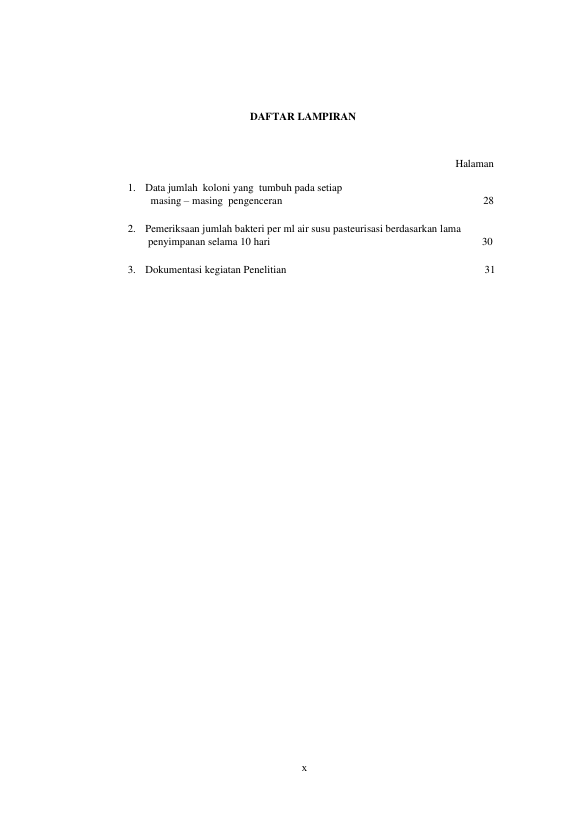 DAFTAR LAMPIRAN

Halaman

1. Data jumlah koloni yang tumbuh pada setiap masing – masing pengenceran 28

2. Pemeriksaan jumlah bakteri per ml air susu pasteurisasi berdasarkan lama penyimpanan selama 10 hari 30

3. Dokumentasi kegiatan Penelitian 31

x